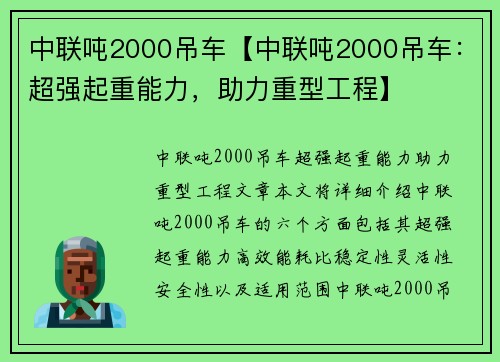 中联吨2000吊车【中联吨2000吊车：超强起重能力，助力重型工程】

中联吨2000吊车超强起重能力助力重型工程文章本文将详细介绍中联吨2000吊车的六个方面包括其超强起重能力高效能耗比稳定性灵活性安全性以及适用范围中联吨2000吊